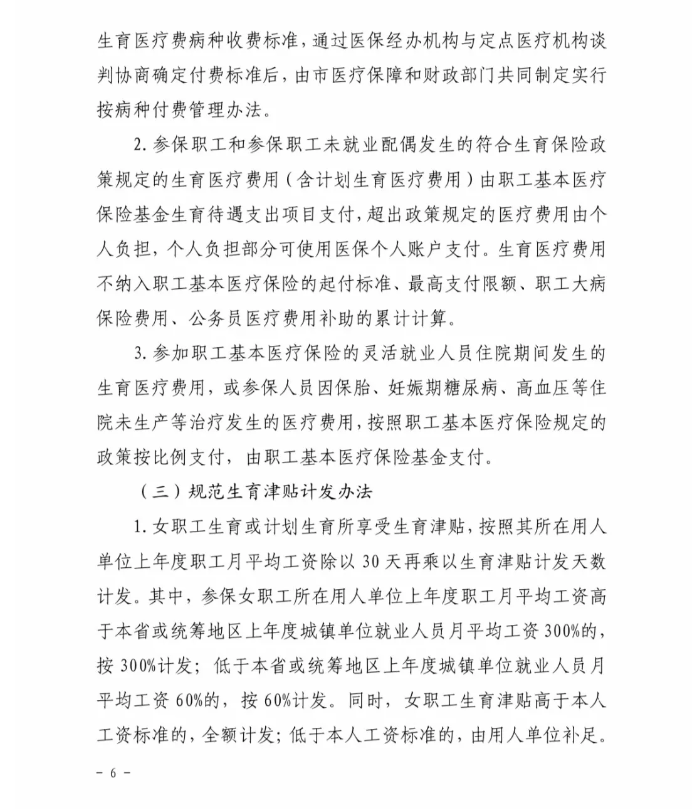 生育医疗费病种收费标准，通过医保经办机构与定点医疗机构谈判协商确定付费标准后，由市医疗保障和财政部门共同制定实行按病种付费管理办法。

2. 参保职工和参保职工未就业配偶发生的符合生育保险政策规定的生育医疗费用（含计划生育医疗费用）由职工基本医疗保险基金生育待遇支出项目支付，超出政策规定的医疗费用由个人负担，个人负担部分可使用医保个人账户支付。生育医疗费用不纳入职工基本医疗保险的起付标准、最高支付限额、职工大病保险费用、公务员医疗费用补助的累计计算。

3. 参加职工基本医疗保险的灵活就业人员住院期间发生的生育医疗费用，或参保人员因保胎、妊娠期糖尿病、高血压等住院未生产等治疗发生的医疗费用，按照职工基本医疗保险规定的政策按比例支付，由职工基本医疗保险基金支付。

（三）规范生育津贴计发办法

1. 女职工生育或计划生育所享受生育津贴，按照其所在用人单位上年度职工月平均工资除以 30 天再乘以生育津贴计发天数计发。其中，参保女职工所在用人单位上年度职工月平均工资高于本省或统筹地区上年度城镇单位就业人员月平均工资 300%的，按 300%计发；低于本省或统筹地区上年度城镇单位就业人员月平均工资 60%的，按 60%计发。同时，女职工生育津贴高于本人工资标准的，全额计发；低于本人工资标准的，由用人单位补足。

－ 6 －